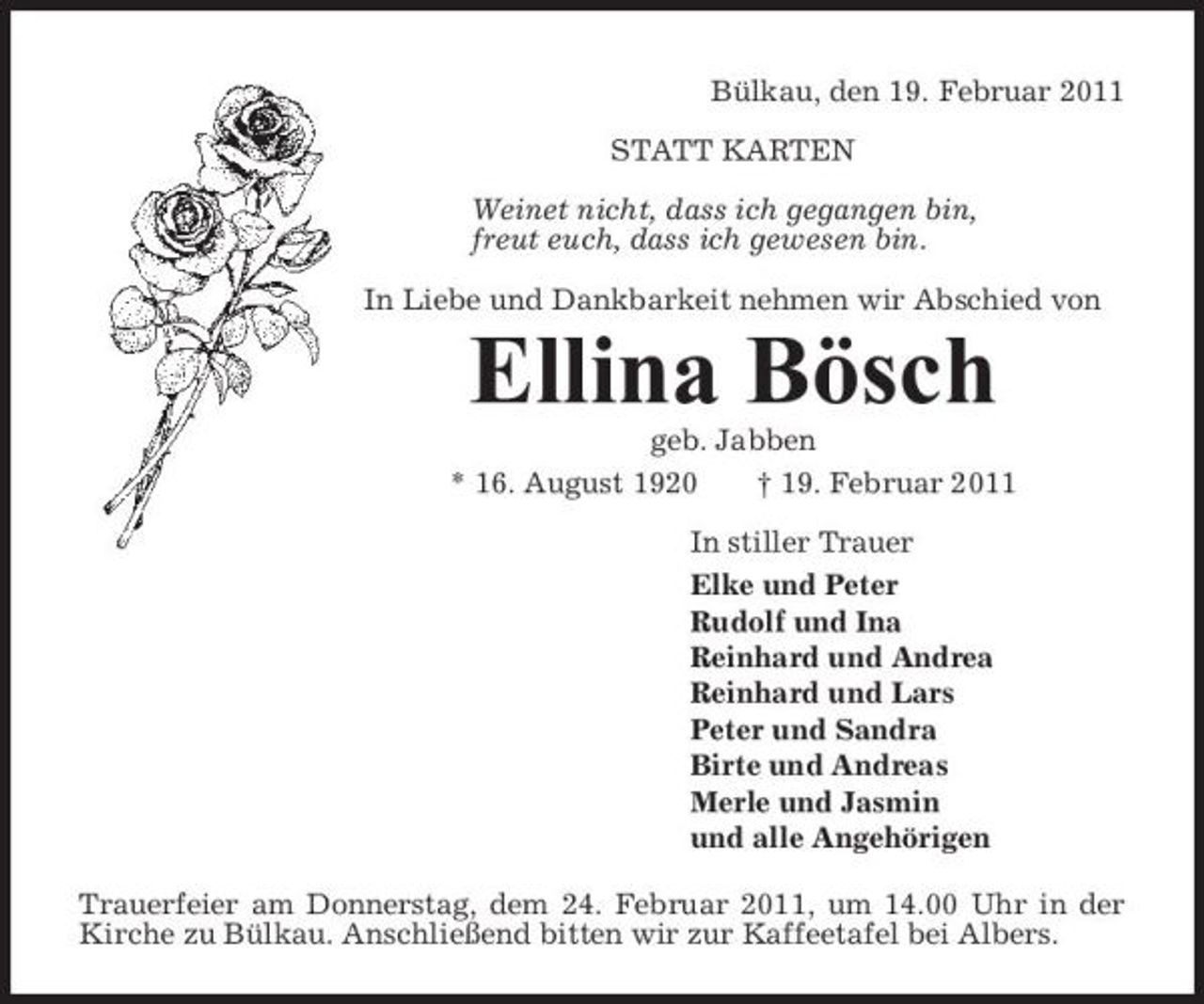 Bülkau, den 19. Februar 2011

STATT KARTEN

Weinet nicht, dass ich gegangen bin,
freut euch, dass ich gewesen bin.

In Liebe und Dankbarkeit nehmen wir Abschied von

Ellina Bösch

geb. Jabben

* 16. August 1920 † 19. Februar 2011

In stiller Trauer

Elke und Peter
Rudolf und Ina
Reinhard und Andrea
Reinhard und Lars
Peter und Sandra
Birte und Andreas
Merle und Jasmin
und alle Angehörigen

Trauerfeier am Donnerstag, dem 24. Februar 2011, um 14.00 Uhr in der Kirche zu Bülkau. Anschließend bitten wir zur Kaffeetafel bei Albers.